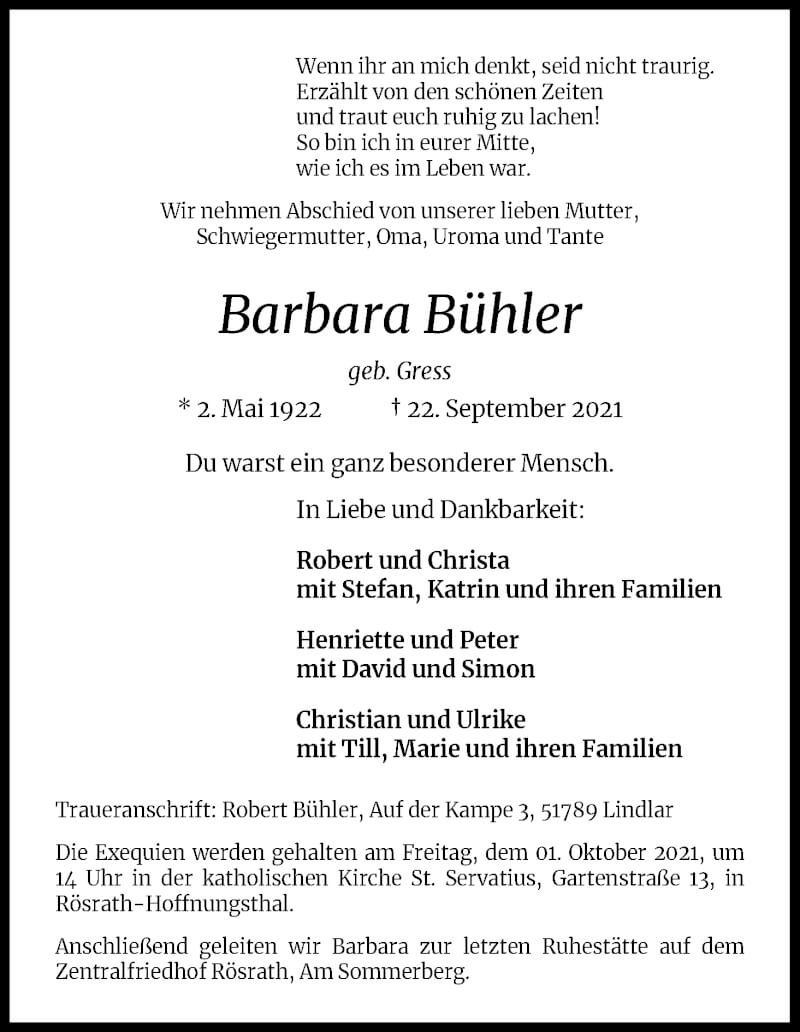 Wenn ihr an mich denkt, seid nicht traurig.
Erzählt von den schönen Zeiten
und traut euch ruhig zu lachen!
So bin ich in eurer Mitte,
wie ich es im Leben war.

Wir nehmen Abschied von unserer lieben Mutter,
Schwiegermutter, Oma, Uroma und Tante

Barbara Bühler

geb. Gress

* 2. Mai 1922 † 22. September 2021

Du warst ein ganz besonderer Mensch.

In Liebe und Dankbarkeit:

Robert und Christa
mit Stefan, Katrin und ihren Familien

Henriette und Peter
mit David und Simon

Christian und Ulrike
mit Till, Marie und ihren Familien

Traueranschrift: Robert Bühler, Auf der Kampe 3, 51789 Lindlar

Die Exequien werden gehalten am Freitag, dem 01. Oktober 2021, um 14 Uhr in der katholischen Kirche St. Servatius, Gartenstraße 13, in Rösrath-Hoffnungsthal.

Anschließend geleiten wir Barbara zur letzten Ruhestätte auf dem Zentralfriedhof Rösrath, Am Sommerberg.